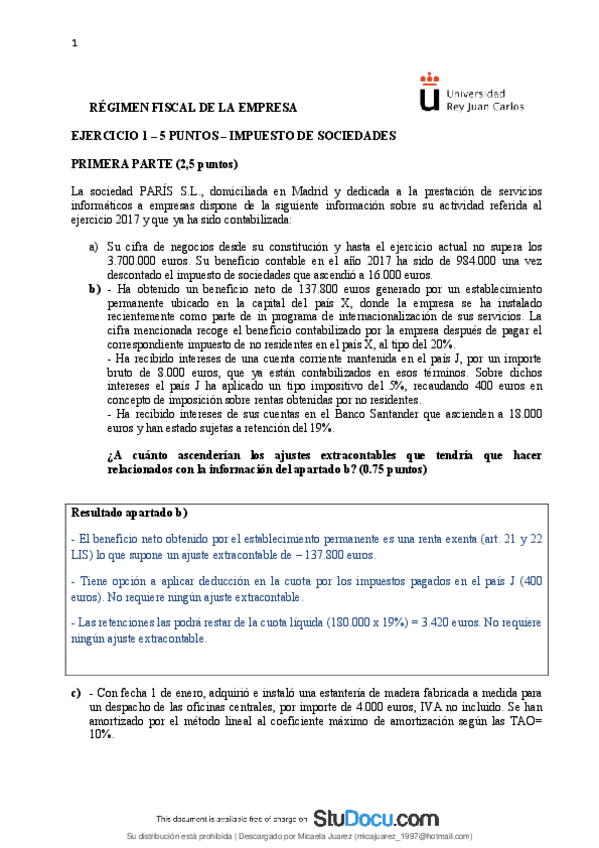 1

Universidad Rey Juan Carlos

RÉGIMEN FISCAL DE LA EMPRESA

EJERCICIO 1 – 5 PUNTOS – IMPUESTO DE SOCIEDADES

PRIMERA PARTE (2,5 puntos)

La sociedad PARÍS S.L., domiciliada en Madrid y dedicada a la prestación de servicios informáticos a empresas dispone de la siguiente información sobre su actividad referida al ejercicio 2017 y que ya ha sido contabilizada:

a) Su cifra de negocios desde su constitución y hasta el ejercicio actual no supera los 3.700.000 euros. Su beneficio contable en el año 2017 ha sido de 984.000 una vez descontado el impuesto de sociedades que ascendió a 16.000 euros.

b) - Ha obtenido un beneficio neto de 137.800 euros generado por un establecimiento permanente ubicado en la capital del país X, donde la empresa se ha instalado recientemente como parte de in programa de internacionalización de sus servicios. La cifra mencionada recoge el beneficio contabilizado por la empresa después de pagar el correspondiente impuesto de no residentes en el país X, al tipo del 20%.
- Ha recibido intereses de una cuenta corriente mantenida en el país J, por un importe bruto de 8.000 euros, que ya están contabilizados en esos términos. Sobre dichos intereses el país J ha aplicado un tipo impositivo del 5%, recaudando 400 euros en concepto de imposición sobre rentas obtenidas por no residentes.
- Ha recibido intereses de sus cuentas en el Banco Santander que ascienden a 18.000 euros y han estado sujetas a retención del 19%.

¿A cuánto ascenderían los ajustes extracontables que tendría que hacer relacionados con la información del apartado b? (0.75 puntos)

Resultado apartado b)

- El beneficio neto obtenido por el establecimiento permanente es una renta exenta (art. 21 y 22 LIS) lo que supone un ajuste extracontable de – 137.800 euros.

- Tiene opción a aplicar deducción en la cuota por los impuestos pagados en el país J (400 euros). No requiere ningún ajuste extracontable.

- Las retenciones las podrá restar de la cuota líquida (180.000 x 19%) = 3.420 euros. No requiere ningún ajuste extracontable.

c) - Con fecha 1 de enero, adquirió e instaló una estantería de madera fabricada a medida para un despacho de las oficinas centrales, por importe de 4.000 euros, IVA no incluido. Se han amortizado por el método lineal al coeficiente máximo de amortización según las TAO= 10%.

This document is available free of charge on StuDocu.com

Su distribución está prohibida | Descargado por Micaela Juarez (micajuarez_1997@hotmail.com)